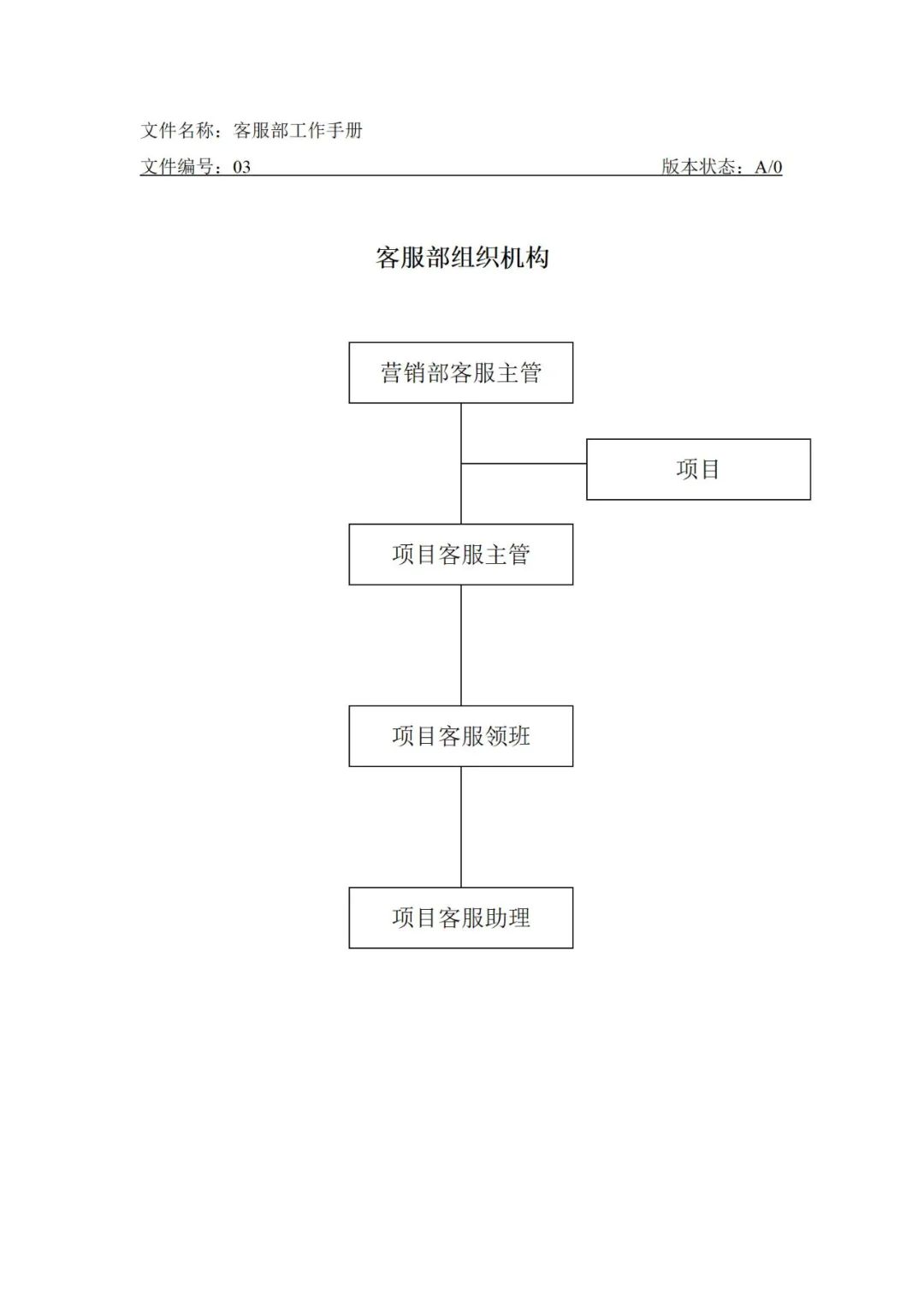 文件名称：客服部工作手册

文件编号：03 版本状态：A/0

客服部组织机构

营销部客服主管

项目

项目客服主管

项目客服领班

项目客服助理